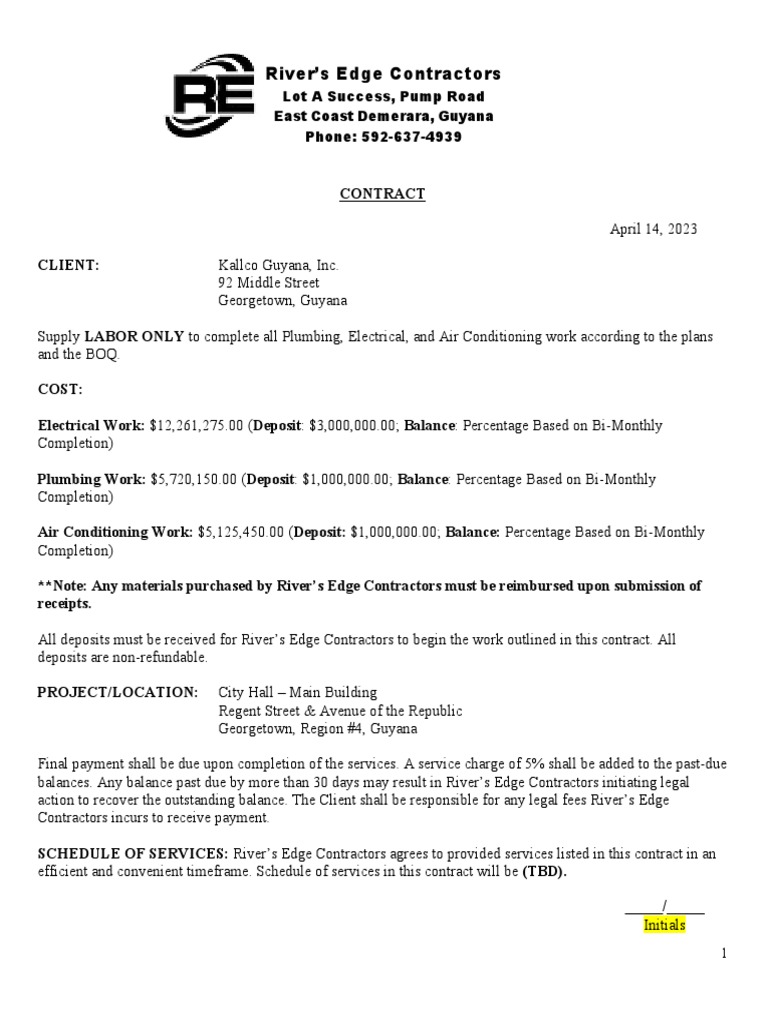 RE

River's Edge Contractors
Lot A Success, Pump Road
East Coast Demerara, Guyana
Phone: 592-637-4939

CONTRACT

April 14, 2023

CLIENT: Kallco Guyana, Inc.
92 Middle Street
Georgetown, Guyana

Supply LABOR ONLY to complete all Plumbing, Electrical, and Air Conditioning work according to the plans and the BOQ.

COST:

Electrical Work: $12,261,275.00 (Deposit: $3,000,000.00; Balance: Percentage Based on Bi-Monthly Completion)

Plumbing Work: $5,720,150.00 (Deposit: $1,000,000.00; Balance: Percentage Based on Bi-Monthly Completion)

Air Conditioning Work: $5,125,450.00 (Deposit: $1,000,000.00; Balance: Percentage Based on Bi-Monthly Completion)

**Note: Any materials purchased by River's Edge Contractors must be reimbursed upon submission of receipts.

All deposits must be received for River's Edge Contractors to begin the work outlined in this contract. All deposits are non-refundable.

PROJECT/LOCATION: City Hall – Main Building
Regent Street & Avenue of the Republic
Georgetown, Region #4, Guyana

Final payment shall be due upon completion of the services. A service charge of 5% shall be added to the past-due balances. Any balance past due by more than 30 days may result in River's Edge Contractors initiating legal action to recover the outstanding balance. The Client shall be responsible for any legal fees River's Edge Contractors incurs to receive payment.

SCHEDULE OF SERVICES: River's Edge Contractors agrees to provided services listed in this contract in an efficient and convenient timeframe. Schedule of services in this contract will be (TBD).

_____/_____
Initials

1